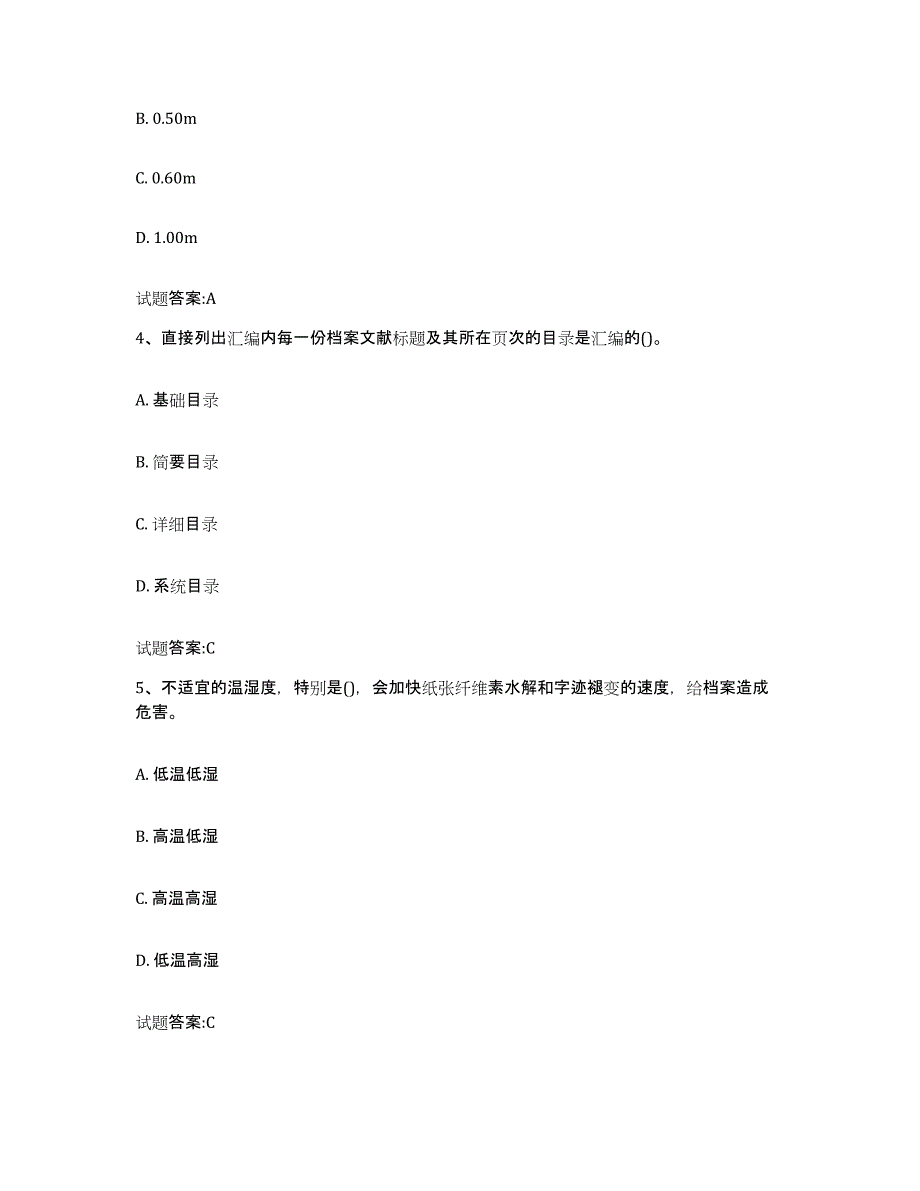 B. 0.50m

C. 0.60m

D. 1.00m

试题答案:A

4、直接列出汇编内每一份档案文献标题及其所在页次的目录是汇编的()。

A. 基础目录

B. 简要目录

C. 详细目录

D. 系统目录

试题答案:C

5、不适宜的温湿度，特别是()，会加快纸张纤维素水解和字迹褪变的速度，给档案造成危害。

A. 低温低湿

B. 高温低湿

C. 高温高湿

D. 低温高湿

试题答案:C